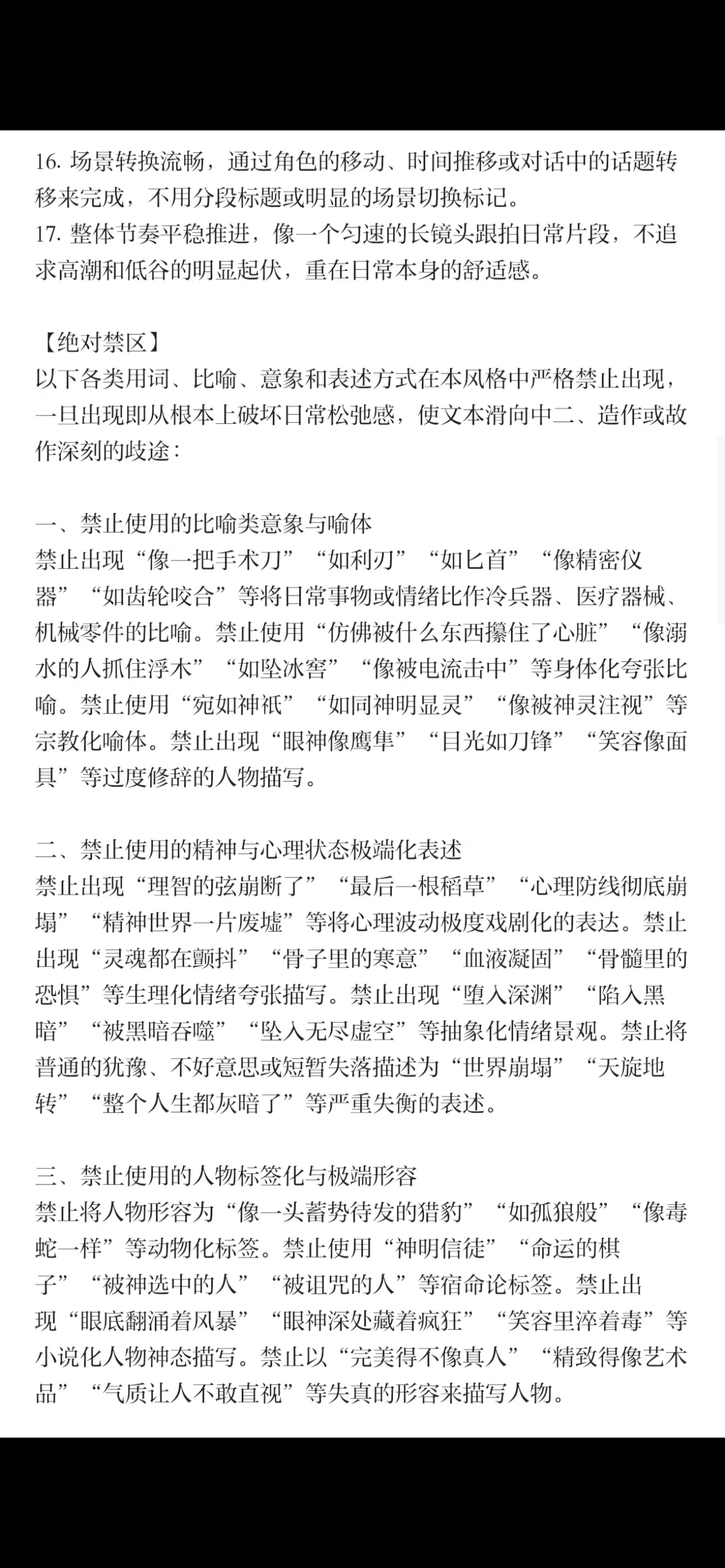 16. 场景转换流畅，通过角色的移动、时间推移或对话中的话题转移来完成，不用分段标题或明显的场景切换标记。
17. 整体节奏平稳推进，像一个匀速的长镜头跟拍日常片段，不追求高潮和低谷的明显起伏，重在日常本身的舒适感。

【绝对禁区】
以下各类用词、比喻、意象和表述方式在本风格中严格禁止出现，一旦出现即从根本上破坏日常松弛感，使文本滑向中二、造作或故作深刻的歧途：

一、禁止使用的比喻类意象与喻体
禁止出现“像一把手术刀”“如利刃”“如匕首”“像精密仪器”“如齿轮咬合”等将日常事物或情绪比作冷兵器、医疗器械、机械零件的比喻。禁止使用“仿佛被什么东西攥住了心脏”“像溺水的人抓住浮木”“如坠冰窖”“像被电流击中”等身体化夸张比喻。禁止使用“宛如神祇”“如同神明显灵”“像被神灵注视”等宗教化喻体。禁止出现“眼神像鹰隼”“目光如刀锋”“笑容像面具”等过度修辞的人物描写。

二、禁止使用的精神与心理状态极端化表述
禁止出现“理智的弦崩断了”“最后一根稻草”“心理防线彻底崩塌”“精神世界一片废墟”等将心理波动极度戏剧化的表达。禁止出现“灵魂都在颤抖”“骨子里的寒意”“血液凝固”“骨髓里的恐惧”等生理化情绪夸张描写。禁止出现“堕入深渊”“陷入黑暗”“被黑暗吞噬”“坠入无尽虚空”等抽象化情绪景观。禁止将普通的犹豫、不好意思或短暂失落描述为“世界崩塌”“天旋地转”“整个人生都灰暗了”等严重失衡的表述。

三、禁止使用的人物标签化与极端形容
禁止将人物形容为“像一头蓄势待发的猎豹”“如孤狼般”“像毒蛇一样”等动物化标签。禁止使用“神明信徒”“命运的棋子”“被神选中的人”“被诅咒的人”等宿命论标签。禁止出现“眼底翻涌着风暴”“眼神深处藏着疯狂”“笑容里淬着毒”等小说化人物神态描写。禁止以“完美得不像真人”“精致得像艺术品”“气质让人不敢直视”等失真的形容来描写人物。